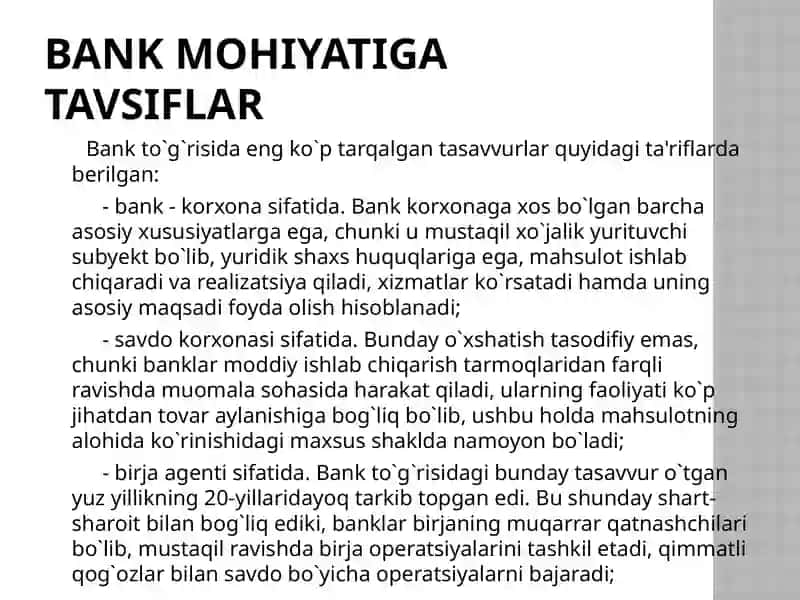 BANK MOHIYATIGA TAVSIFLAR

Bank to`g`risida eng ko`p tarqalgan tasavvurlar quyidagi ta'riflarda berilgan:

- bank - korxona sifatida. Bank korxonaga xos bo`lgan barcha asosiy xususiyatlarga ega, chunki u mustaqil xo`jalik yurituvchi subyekt bo`lib, yuridik shaxs huquqlariga ega, mahsulot ishlab chiqaradi va realizatsiya qiladi, xizmatlar ko`rsatadi hamda uning asosiy maqsadi foyda olish hisoblanadi;

- savdo korxonasi sifatida. Bunday o`xshatish tasodifiy emas, chunki banklar moddiy ishlab chiqarish tarmoqlaridan farqli ravishda muomala sohasida harakat qiladi, ularning faoliyati ko`p jihatdan tovar aylanishiga bog`liq bo`lib, ushbu holda mahsulotning alohida ko`rinishidagi maxsus shaklda namoyon bo`ladi;

- birja agenti sifatida. Bank to`g`risidagi bunday tasavvur o`tgan yuz yillikning 20-yillaridayoq tarkib topgan edi. Bu shunday shart-sharoit bilan bog`liq ediki, banklar birjaning muqarrar qatnashchilari bo`lib, mustaqil ravishda birja operatsiyalarini tashkil etadi, qimmatli qog`ozlar bilan savdo bo`yicha operatsiyalarni bajaradi;